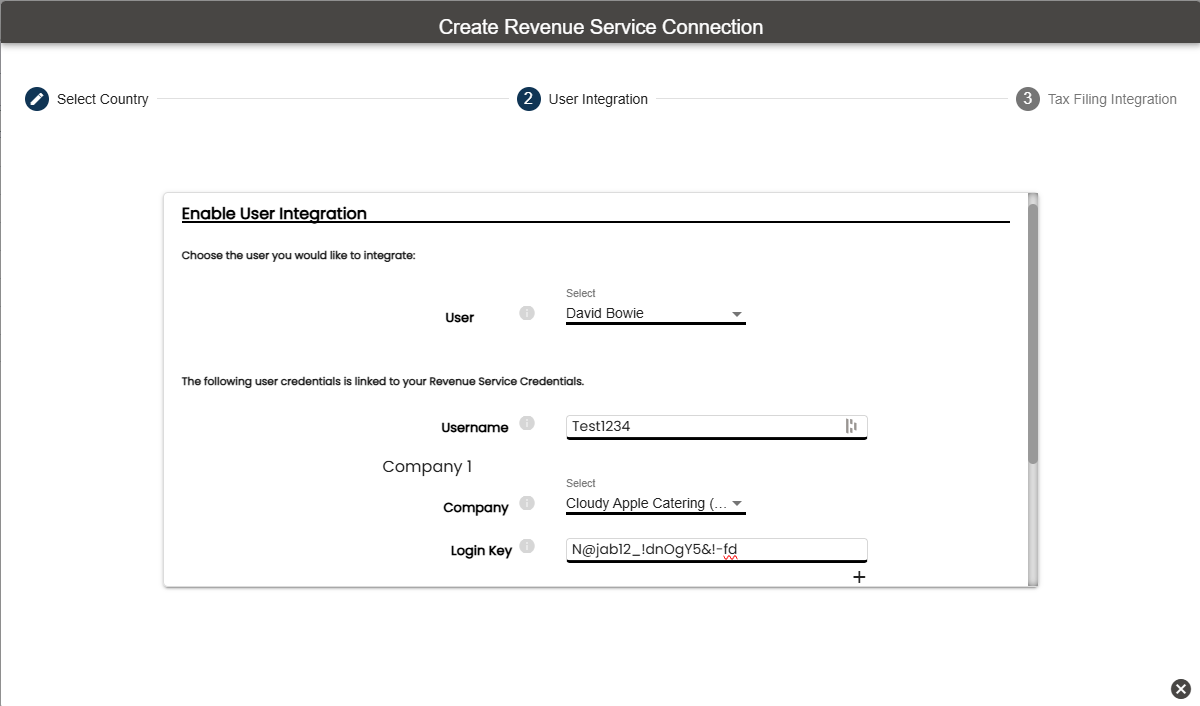 Create Revenue Service Connection

Select Country

2 User Integration

3 Tax Filing Integration

Enable User Integration

Choose the user you would like to integrate:

User

Select
David Bowie

The following user credentials is linked to your Revenue Service Credentials.

Username

Test1234

Company 1

Company

Select
Cloudy Apple Catering (...

Login Key

N@jab12_!dnOgY5&!-fd

+